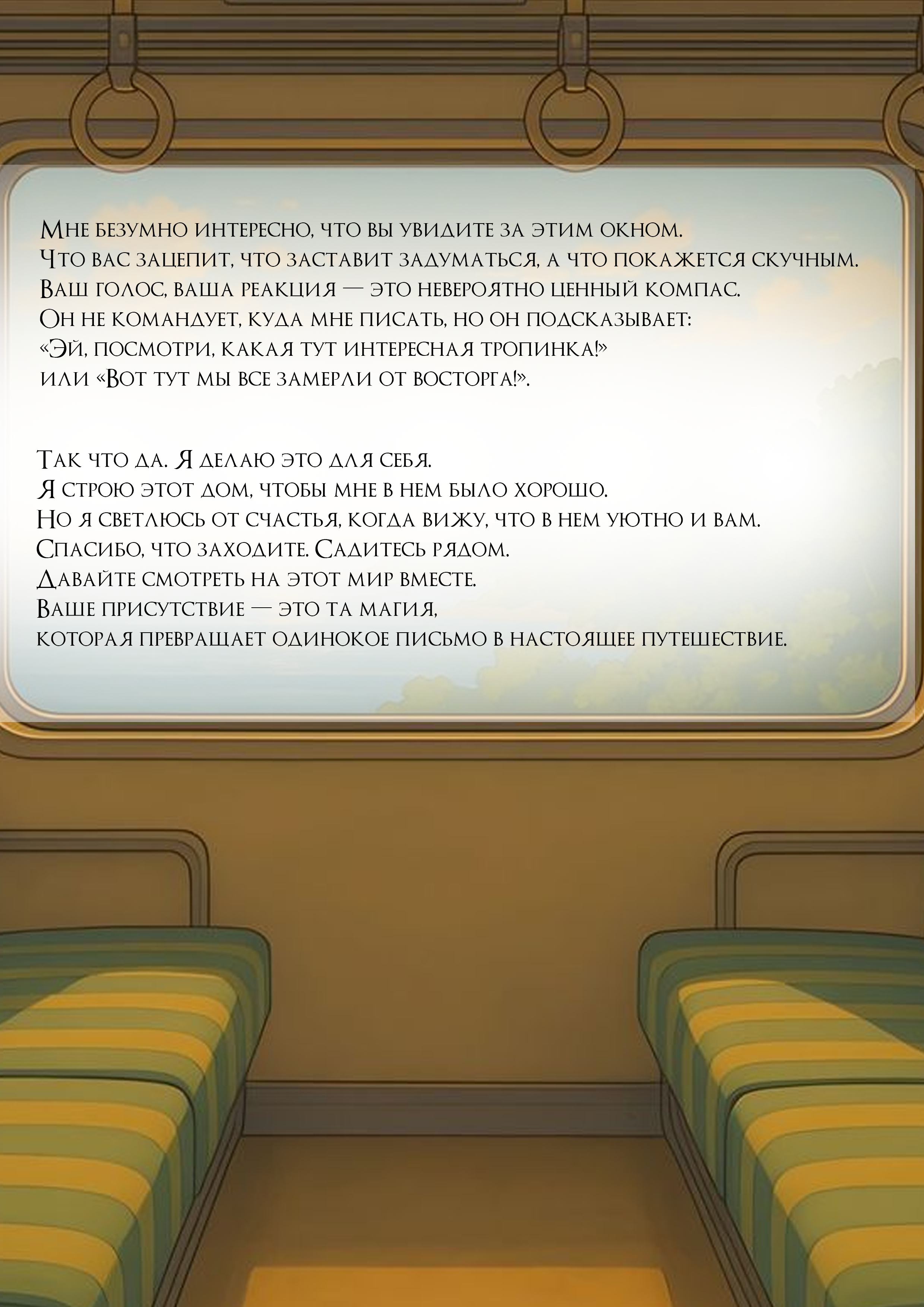 Мне безумно интересно, что вы увидите за этим окном.
Что вас зацепит, что заставит задуматься, а что покажется скучным.
Ваш голос, ваша реакция — это невероятно ценный компас.
Он не командует, куда мне писать, но он подсказывает:
«Эй, посмотри, какая тут интересная тропинка!»
или «Вот тут мы все замерли от восторга!».

Так что да. Я делаю это для себя.
Я строю этот дом, чтобы мне в нем было хорошо.
Но я светлюсь от счастья, когда вижу, что в нем уютно и вам.
Спасибо, что заходите. Садитесь рядом.
Давайте смотреть на этот мир вместе.
Ваше присутствие — это та магия,
которая превращает одинокое письмо в настоящее путешествие.